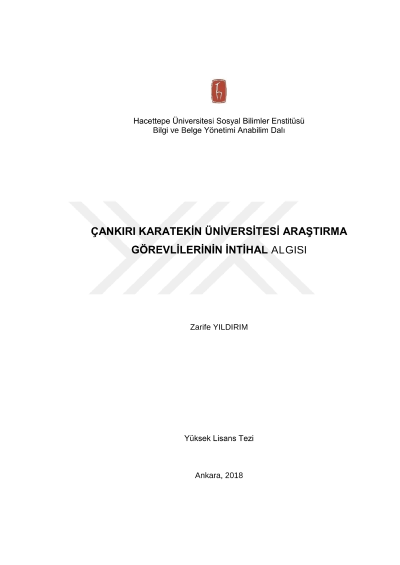 Hacettepe Üniversitesi Sosyal Bilimler Enstitüsü
Bilgi ve Belge Yönetimi Anabilim Dalı

ÇANKIRI KARATEKİN ÜNİVERSİTESİ ARAŞTIRMA GÖREVLİLERİNİN İNTİHAL ALGISI

Zarife YILDIRIM

Yüksek Lisans Tezi

Ankara, 2018